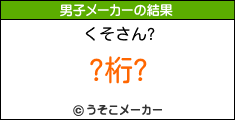 男子メーカーの結果

くそさん?

?桁?

© うそこメーカー